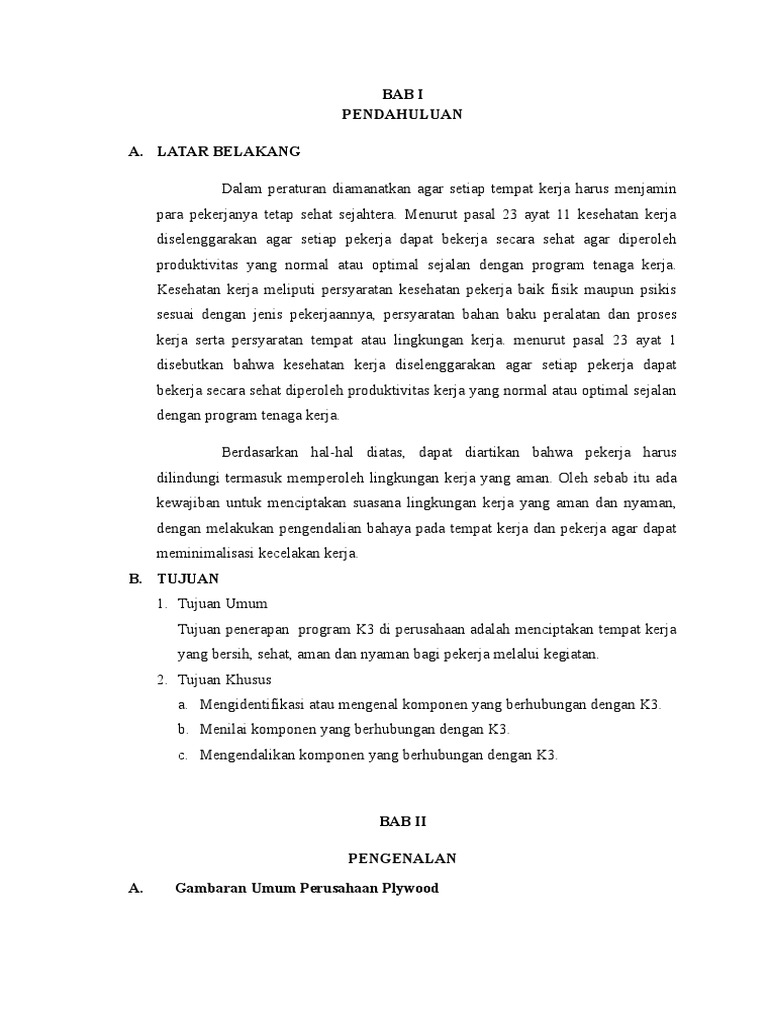 BAB I
PENDAHULUAN

A. LATAR BELAKANG

Dalam peraturan diamanatkan agar setiap tempat kerja harus menjamin para pekerjanya tetap sehat sejahtera. Menurut pasal 23 ayat 11 kesehatan kerja diselenggarakan agar setiap pekerja dapat bekerja secara sehat agar diperoleh produktivitas yang normal atau optimal sejalan dengan program tenaga kerja. Kesehatan kerja meliputi persyaratan kesehatan pekerja baik fisik maupun psikis sesuai dengan jenis pekerjaannya, persyaratan bahan baku peralatan dan proses kerja serta persyaratan tempat atau lingkungan kerja. menurut pasal 23 ayat 1 disebutkan bahwa kesehatan kerja diselenggarakan agar setiap pekerja dapat bekerja secara sehat diperoleh produktivitas kerja yang normal atau optimal sejalan dengan program tenaga kerja.

Berdasarkan hal-hal diatas, dapat diartikan bahwa pekerja harus dilindungi termasuk memperoleh lingkungan kerja yang aman. Oleh sebab itu ada kewajiban untuk menciptakan suasana lingkungan kerja yang aman dan nyaman, dengan melakukan pengendalian bahaya pada tempat kerja dan pekerja agar dapat meminimalisasi kecelakan kerja.

B. TUJUAN
1. Tujuan Umum
Tujuan penerapan program K3 di perusahaan adalah menciptakan tempat kerja yang bersih, sehat, aman dan nyaman bagi pekerja melalui kegiatan.
2. Tujuan Khusus
a. Mengidentifikasi atau mengenal komponen yang berhubungan dengan K3.
b. Menilai komponen yang berhubungan dengan K3.
c. Mengendalikan komponen yang berhubungan dengan K3.

BAB II

PENGENALAN

A. Gambaran Umum Perusahaan Plywood